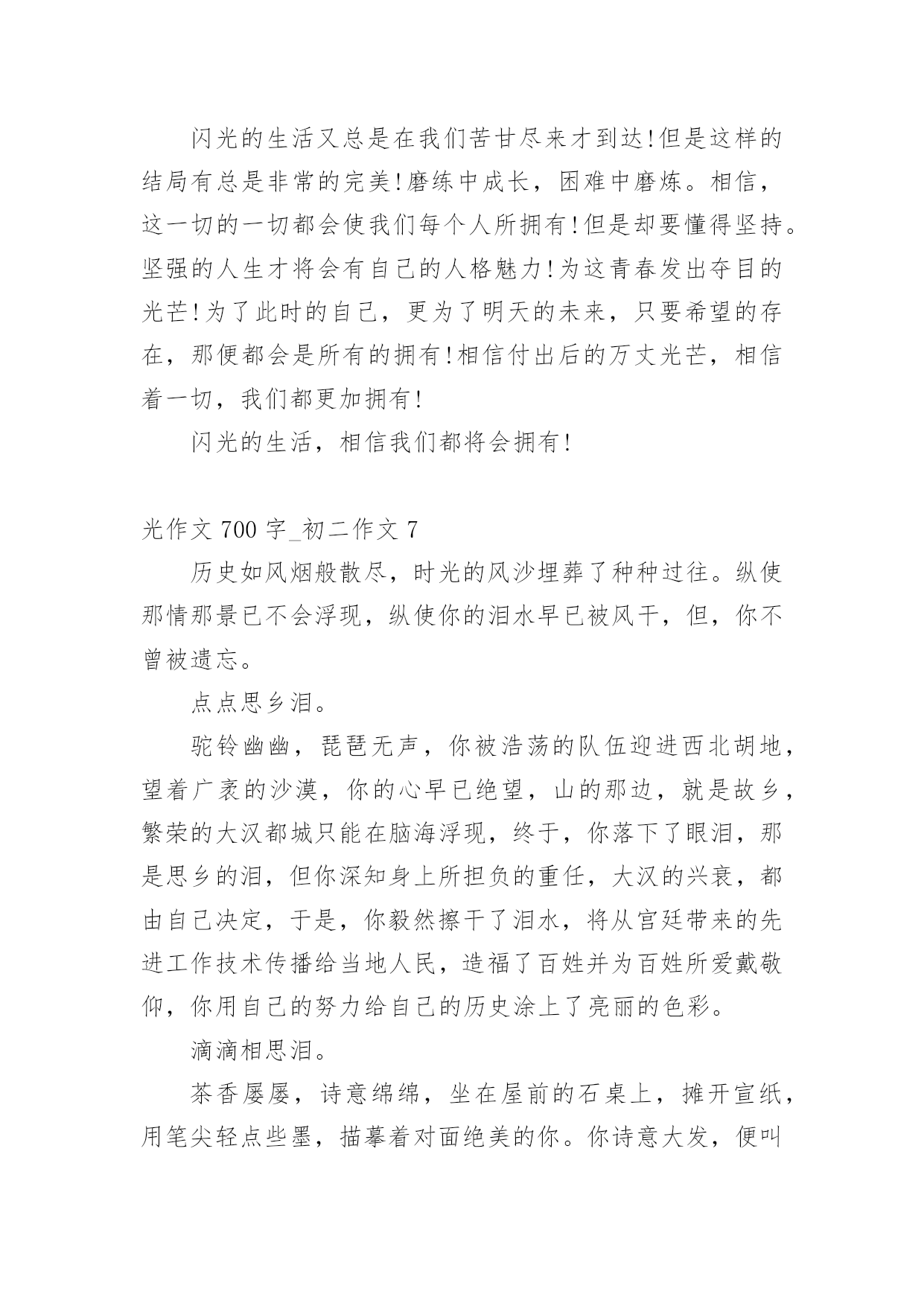 闪光的生活又总是在我们苦甘尽来才到达!但是这样的结局有总是非常的完美!磨练中成长，困难中磨炼。相信，这一切的一切都会使我们每个人所拥有!但是却要懂得坚持。坚强的人生才将会有自己的人格魅力!为这青春发出夺目的光芒!为了此时的自己，更为了明天的未来，只要希望的存在，那便都会是所有的拥有!相信付出后的万丈光芒，相信着一切，我们都更加拥有!

闪光的生活，相信我们都将会拥有!

光作文 700 字_初二作文 7

历史如风烟般散尽，时光的风沙埋葬了种种过往。纵使那情那景已不会浮现，纵使你的泪水早已被风干，但，你不曾被遗忘。

点点思乡泪。

驼铃幽幽，琵琶无声，你被浩荡的队伍迎进西北胡地，望着广袤的沙漠，你的心早已绝望，山的那边，就是故乡，繁荣的大汉都城只能在脑海浮现，终于，你落下了眼泪，那是思乡的泪，但你深知身上所担负的重任，大汉的兴衰，都由自己决定，于是，你毅然擦干了泪水，将从宫廷带来的先进工作技术传播给当地人民，造福了百姓并为百姓所爱戴敬仰，你用自己的努力给自己的历史涂上了亮丽的色彩。

滴滴相思泪。

茶香屡屡，诗意绵绵，坐在屋前的石桌上，摊开宣纸，用笔尖轻点些墨，描摹着对面绝美的你。你诗意大发，便叫